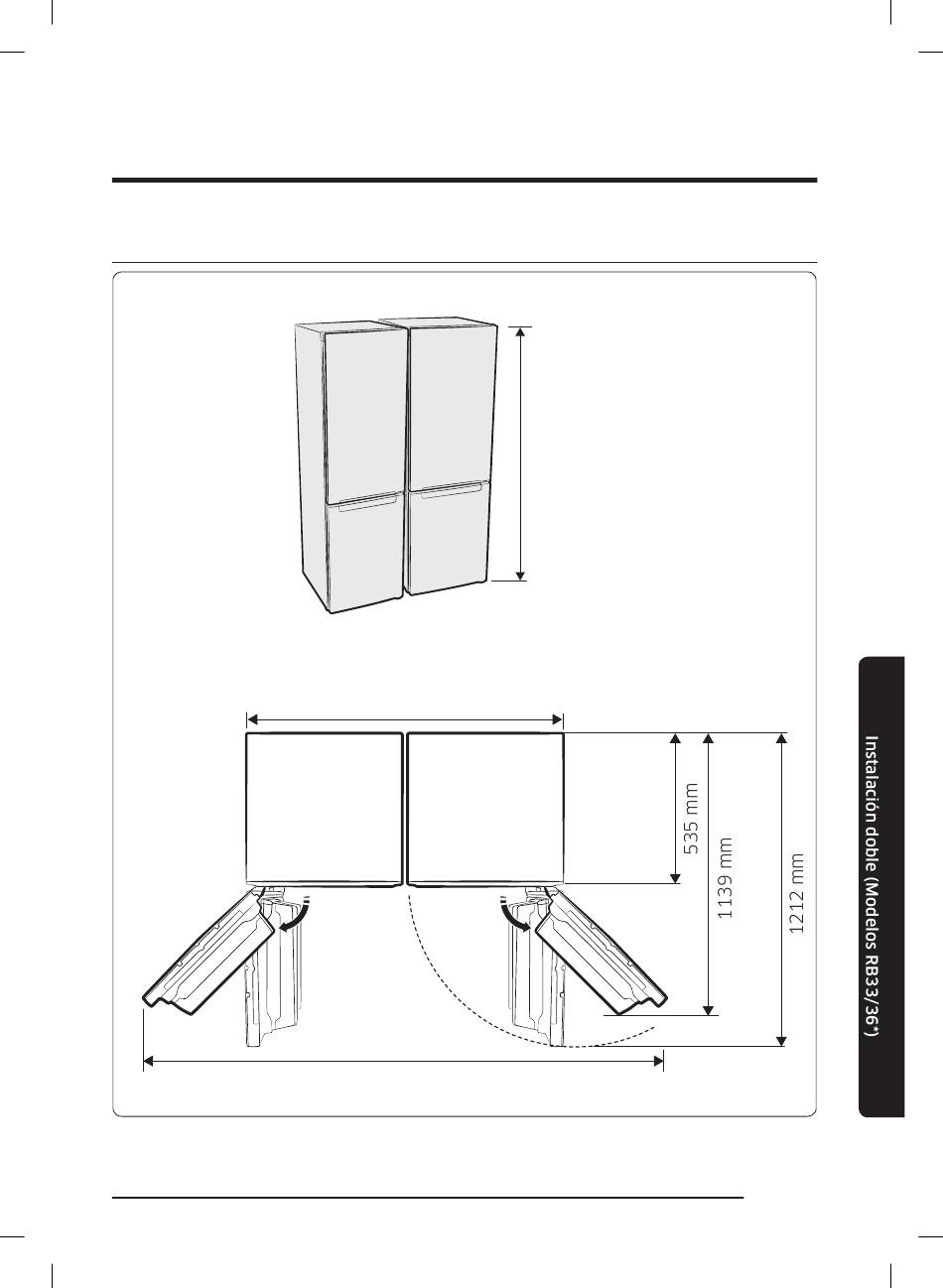 535 mm

1139 mm

1212 mm

Instalación doble (Modelos RB33/36*)